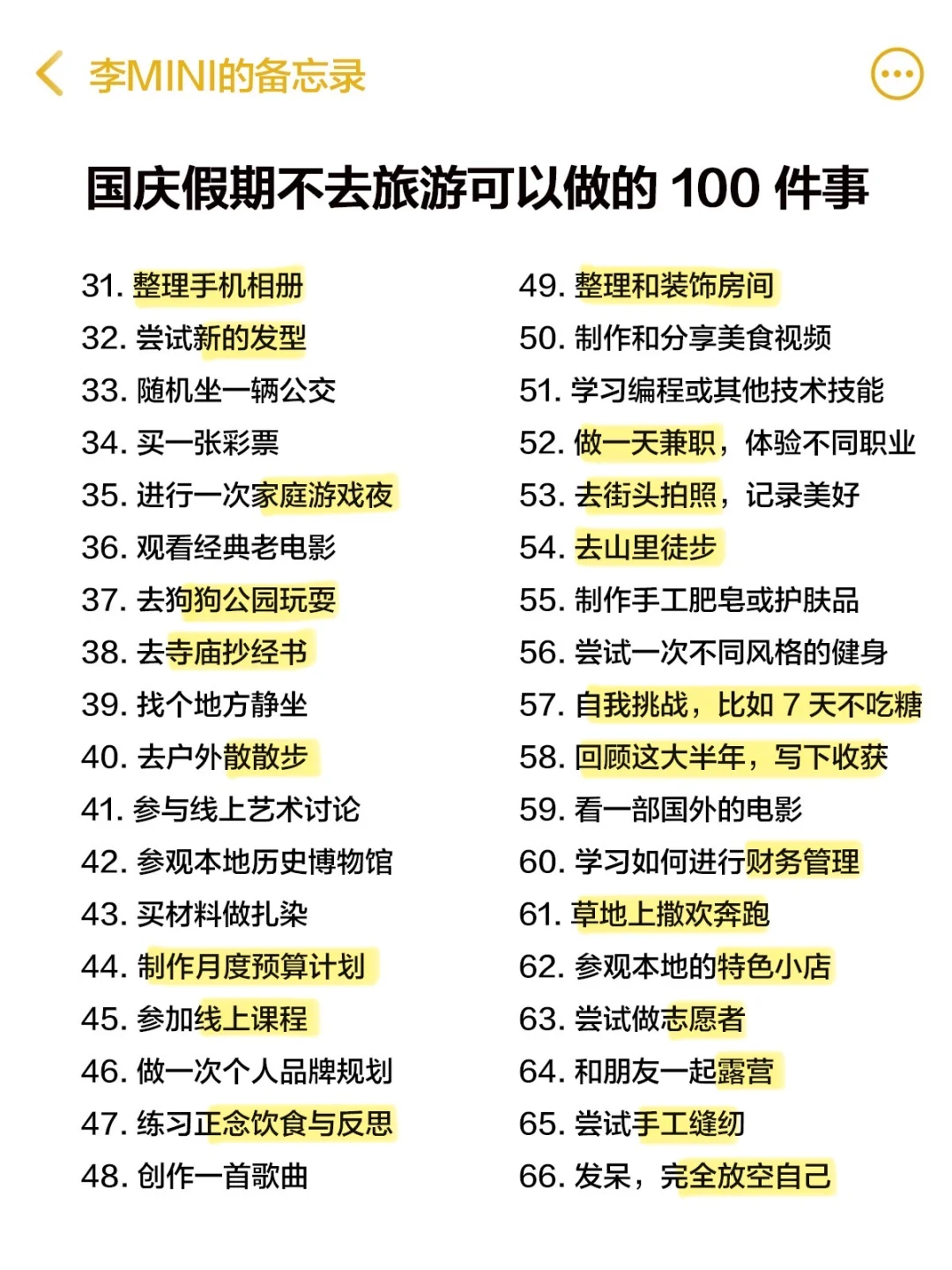 李MINI的备忘录

国庆假期不去旅游可以做的 100 件事

31. 整理手机相册
32. 尝试新的发型
33. 随机坐一辆公交
34. 买一张彩票
35. 进行一次家庭游戏夜
36. 观看经典老电影
37. 去狗狗公园玩耍
38. 去寺庙抄经书
39. 找个地方静坐
40. 去户外散散步
41. 参与线上艺术讨论
42. 参观本地历史博物馆
43. 买材料做扎染
44. 制作月度预算计划
45. 参加线上课程
46. 做一次个人品牌规划
47. 练习正念饮食与反思
48. 创作一首歌曲

49. 整理和装饰房间
50. 制作和分享美食视频
51. 学习编程或其他技术技能
52. 做一天兼职，体验不同职业
53. 去街头拍照，记录美好
54. 去山里徒步
55. 制作手工肥皂或护肤品
56. 尝试一次不同风格的健身
57. 自我挑战，比如 7 天不吃糖
58. 回顾这大半年，写下收获
59. 看一部国外的电影
60. 学习如何进行财务管理
61. 草地上撒欢奔跑
62. 参观本地的特色小店
63. 尝试做志愿者
64. 和朋友一起露营
65. 尝试手工缝纫
66. 发呆，完全放空自己